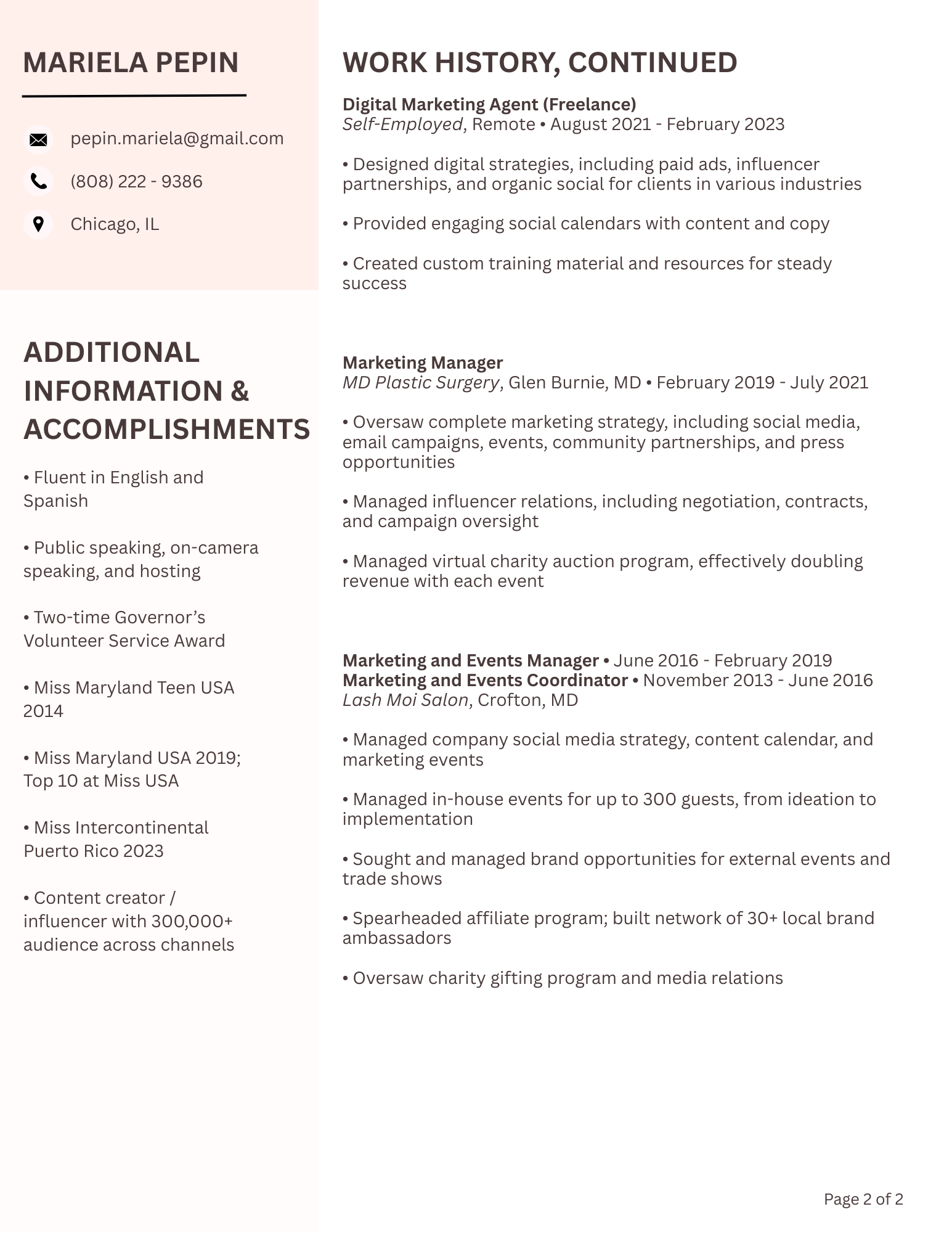 MARIELA PEPIN

pepin.mariela@gmail.com

(808) 222 - 9386

Chicago, IL

ADDITIONAL INFORMATION & ACCOMPLISHMENTS

• Fluent in English and Spanish

• Public speaking, on-camera speaking, and hosting

• Two-time Governor's Volunteer Service Award

• Miss Maryland Teen USA 2014

• Miss Maryland USA 2019; Top 10 at Miss USA

• Miss Intercontinental Puerto Rico 2023

• Content creator / influencer with 300,000+ audience across channels

WORK HISTORY, CONTINUED

Digital Marketing Agent (Freelance)
Self-Employed, Remote • August 2021 - February 2023

• Designed digital strategies, including paid ads, influencer partnerships, and organic social for clients in various industries

• Provided engaging social calendars with content and copy

• Created custom training material and resources for steady success

Marketing Manager
MD Plastic Surgery, Glen Burnie, MD • February 2019 - July 2021

• Oversaw complete marketing strategy, including social media, email campaigns, events, community partnerships, and press opportunities

• Managed influencer relations, including negotiation, contracts, and campaign oversight

• Managed virtual charity auction program, effectively doubling revenue with each event

Marketing and Events Manager • June 2016 - February 2019
Marketing and Events Coordinator • November 2013 - June 2016
Lash Moi Salon, Crofton, MD

• Managed company social media strategy, content calendar, and marketing events

• Managed in-house events for up to 300 guests, from ideation to implementation

• Sought and managed brand opportunities for external events and trade shows

• Spearheaded affiliate program; built network of 30+ local brand ambassadors

• Oversaw charity gifting program and media relations

Page 2 of 2